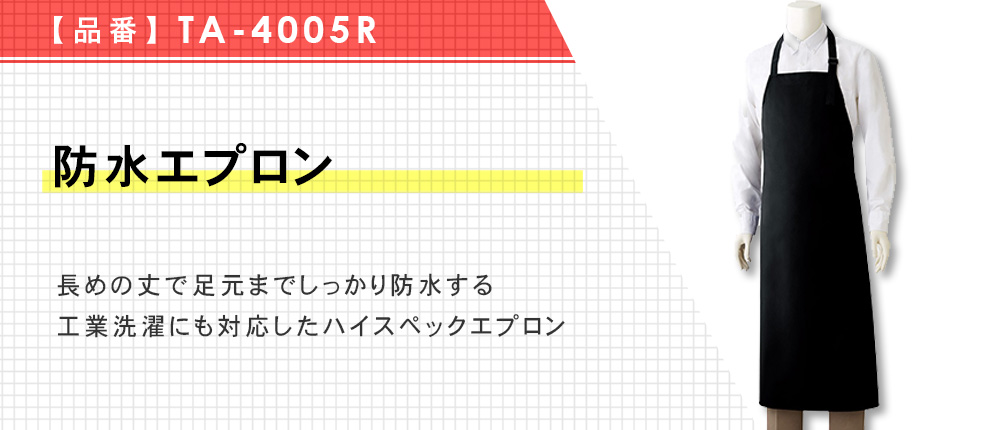 【品番】TA-4005R

防水エプロン

長めの丈で足元までしっかり防水する
工業洗濯にも対応したハイスペックエプロン